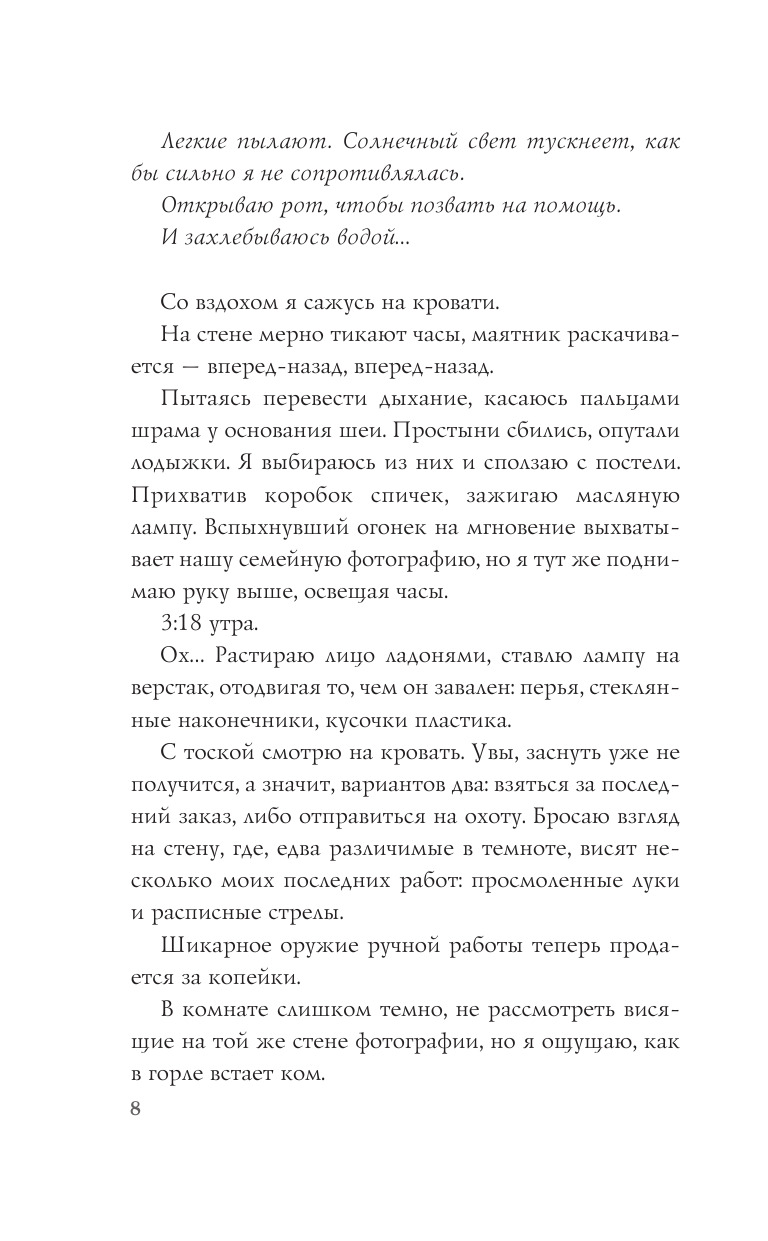 Легкие пылают. Солнечный свет тускнеет, как бы сильно я не сопротивлялась.

Открываю рот, чтобы позвать на помощь.

И захлебываюсь водой...

Со вздохом я сажусь на кровати.

На стене мерно тикают часы, маятник раскачивается — вперед-назад, вперед-назад.

Пытаясь перевести дыхание, касаюсь пальцами шрама у основания шеи. Простыни сбились, опутали лодыжки. Я выбираюсь из них и сползаю с постели. Прихватив коробок спичек, зажигаю масляную лампу. Вспыхнувший огонек на мгновение выхватывает нашу семейную фотографию, но я тут же поднимаю руку выше, освещая часы.

3:18 утра.

Ох... Растираю лицо ладонями, ставлю лампу на верстак, отодвигая то, чем он завален: перья, стеклянные наконечники, кусочки пластика.

С тоской смотрю на кровать. Увы, заснуть уже не получится, а значит, вариантов два: взяться за последний заказ, либо отправиться на охоту. Бросаю взгляд на стену, где, едва различимые в темноте, висят несколько моих последних работ: просмоленные луки и расписные стрелы.

Шикарное оружие ручной работы теперь продается за копейки.

В комнате слишком темно, не рассмотреть висящие на той же стене фотографии, но я ощущаю, как в горле встает ком.

8